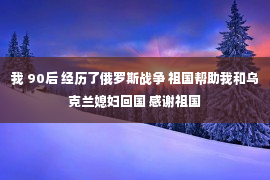 我 90后 经历了俄罗斯战争 祖国帮助我和乌克兰媳妇回国 感谢祖国